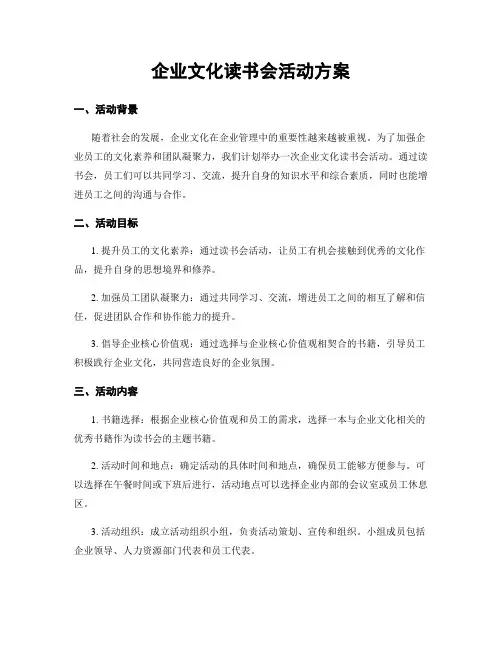 企业文化读书会活动方案

一、活动背景

随着社会的发展，企业文化在企业管理中的重要性越来越被重视。为了加强企业员工的文化素养和团队凝聚力，我们计划举办一次企业文化读书会活动。通过读书会，员工们可以共同学习、交流，提升自身的知识水平和综合素质，同时也能增进员工之间的沟通与合作。

二、活动目标

1. 提升员工的文化素养：通过读书会活动，让员工有机会接触到优秀的文化作品，提升自身的思想境界和修养。

2. 加强员工团队凝聚力：通过共同学习、交流，增进员工之间的相互了解和信任，促进团队合作和协作能力的提升。

3. 倡导企业核心价值观：通过选择与企业核心价值观相契合的书籍，引导员工积极践行企业文化，共同营造良好的企业氛围。

三、活动内容

1. 书籍选择：根据企业核心价值观和员工的需求，选择一本与企业文化相关的优秀书籍作为读书会的主题书籍。

2. 活动时间和地点：确定活动的具体时间和地点，确保员工能够方便参与。可以选择在午餐时间或下班后进行，活动地点可以选择企业内部的会议室或员工休息区。

3. 活动组织：成立活动组织小组，负责活动策划、宣传和组织。小组成员包括企业领导、人力资源部门代表和员工代表。